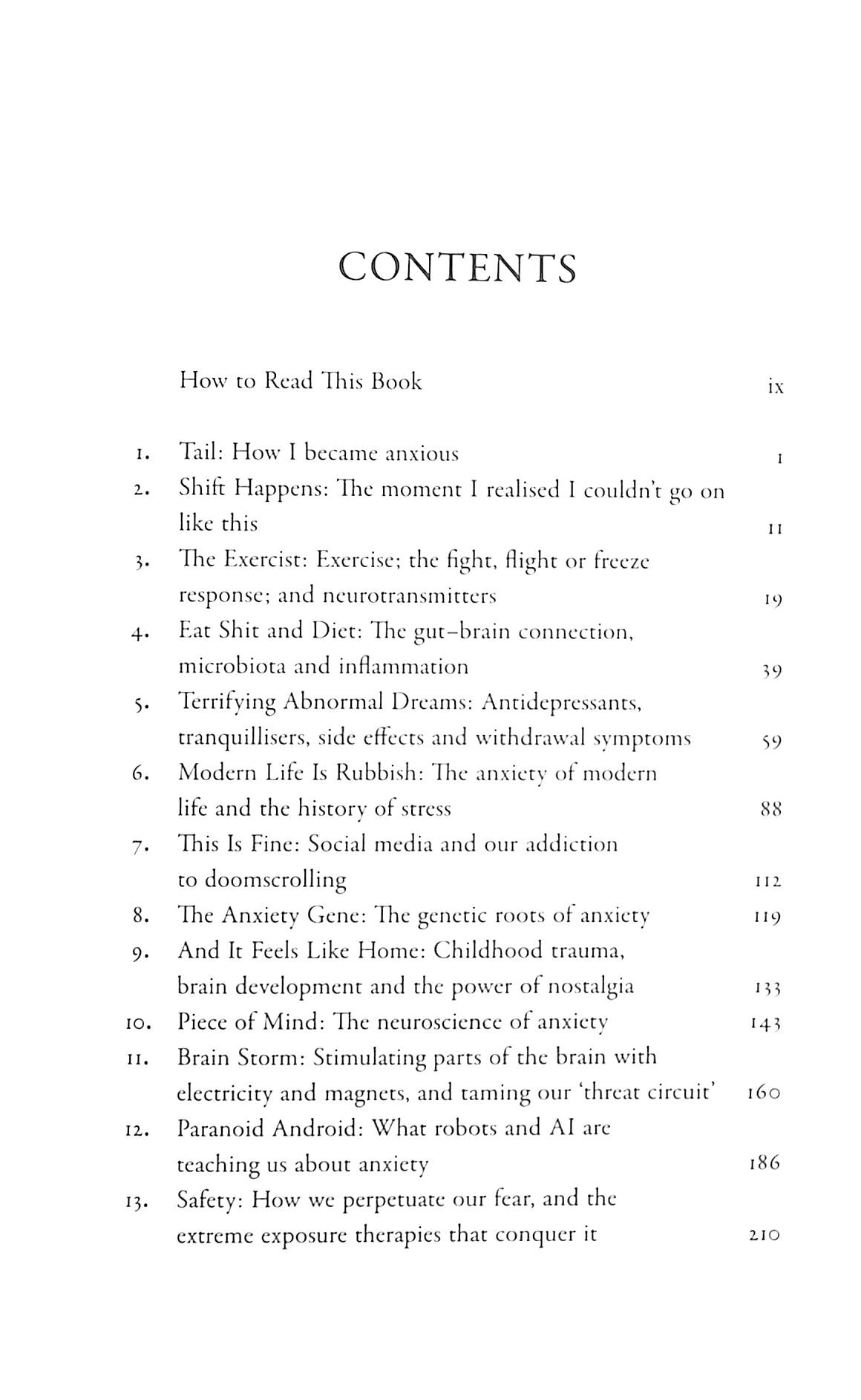 CONTENTS

How to Read This Book ix

1. Tail: How I became anxious 1
2. Shift Happens: The moment I realised I couldn't go on like this 11
3. The Exercist: Exercise; the fight, flight or freeze response; and neurotransmitters 19
4. Eat Shit and Diet: The gut–brain connection, microbiota and inflammation 39
5. Terrifying Abnormal Dreams: Antidepressants, tranquillisers, side effects and withdrawal symptoms 59
6. Modern Life Is Rubbish: The anxiety of modern life and the history of stress 88
7. This Is Fine: Social media and our addiction to doomscrolling 112
8. The Anxiety Gene: The genetic roots of anxiety 119
9. And It Feels Like Home: Childhood trauma, brain development and the power of nostalgia 133
10. Piece of Mind: The neuroscience of anxiety 143
11. Brain Storm: Stimulating parts of the brain with electricity and magnets, and taming our 'threat circuit' 160
12. Paranoid Android: What robots and AI are teaching us about anxiety 186
13. Safety: How we perpetuate our fear, and the extreme exposure therapies that conquer it 210